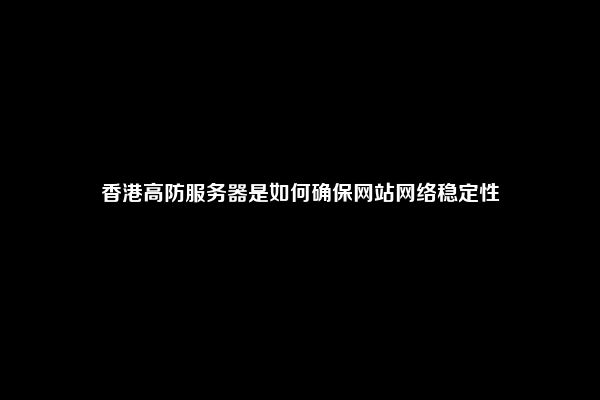 香港高防服务器是如何确保网站网络稳定性